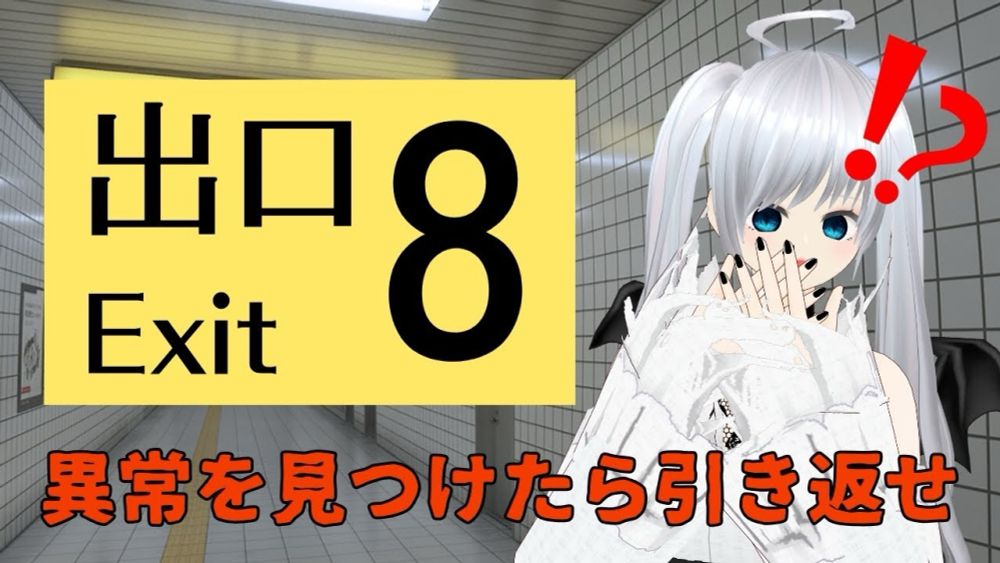 出口 8
Exit

!?

異常を見つけたら引き返せ